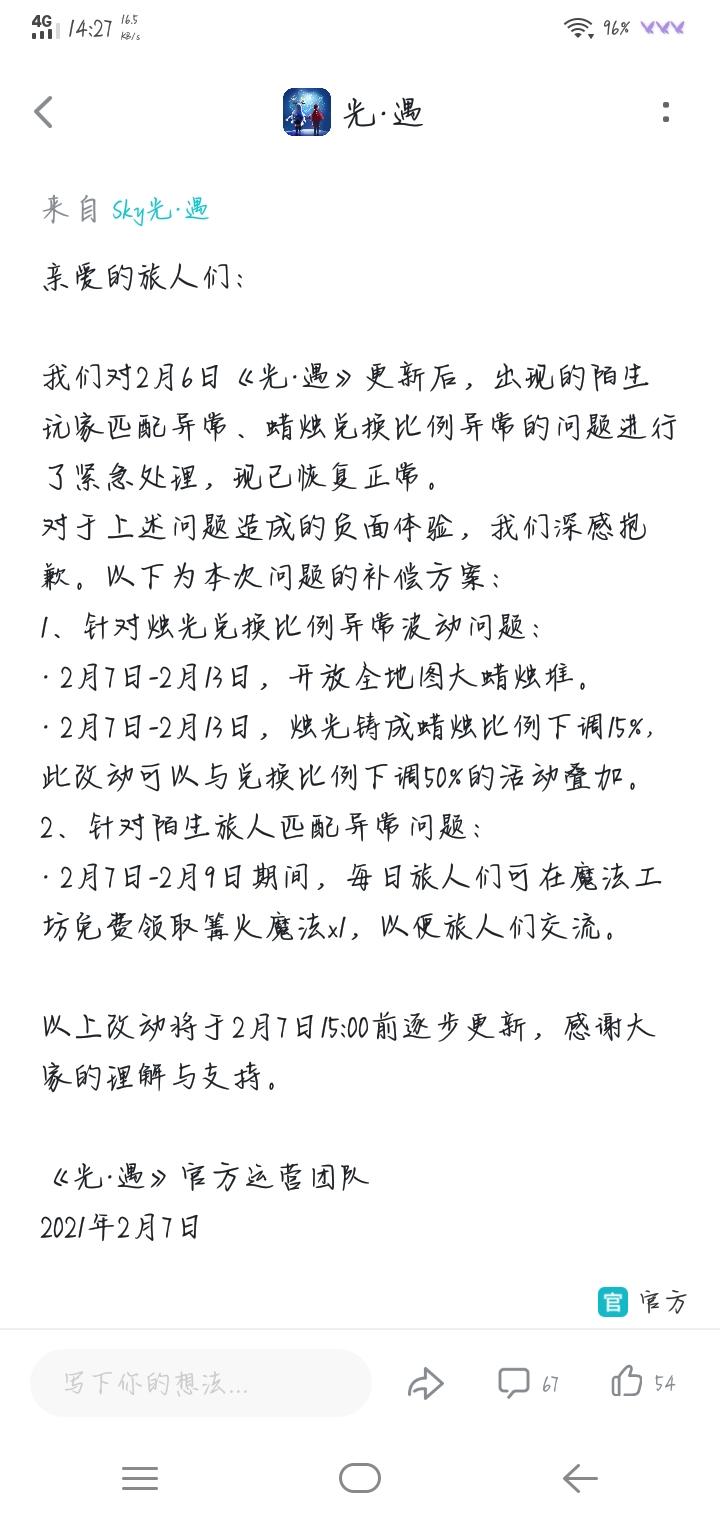 4G 14:27 16.5 KB/s 96%

光·遇

来自 Sky光·遇

亲爱的旅人们：

我们对2月6日《光·遇》更新后，出现的陌生玩家匹配异常、蜡烛兑换比例异常的问题进行了紧急处理，现已恢复正常。
对于上述问题造成的负面体验，我们深感抱歉。以下为本次问题的补偿方案：
1、针对烛光兑换比例异常波动问题：
· 2月7日-2月13日，开放全地图大蜡烛堆。
· 2月7日-2月13日，烛光铸成蜡烛比例下调15%，此改动可以与兑换比例下调50%的活动叠加。
2、针对陌生旅人匹配异常问题：
· 2月7日-2月9日期间，每日旅人们可在魔法工坊免费领取篝火魔法x1，以便旅人们交流。

以上改动将于2月7日15:00前逐步更新，感谢大家的理解与支持。

《光·遇》官方运营团队
2021年2月7日

官 官方

写下你的想法...

67

54